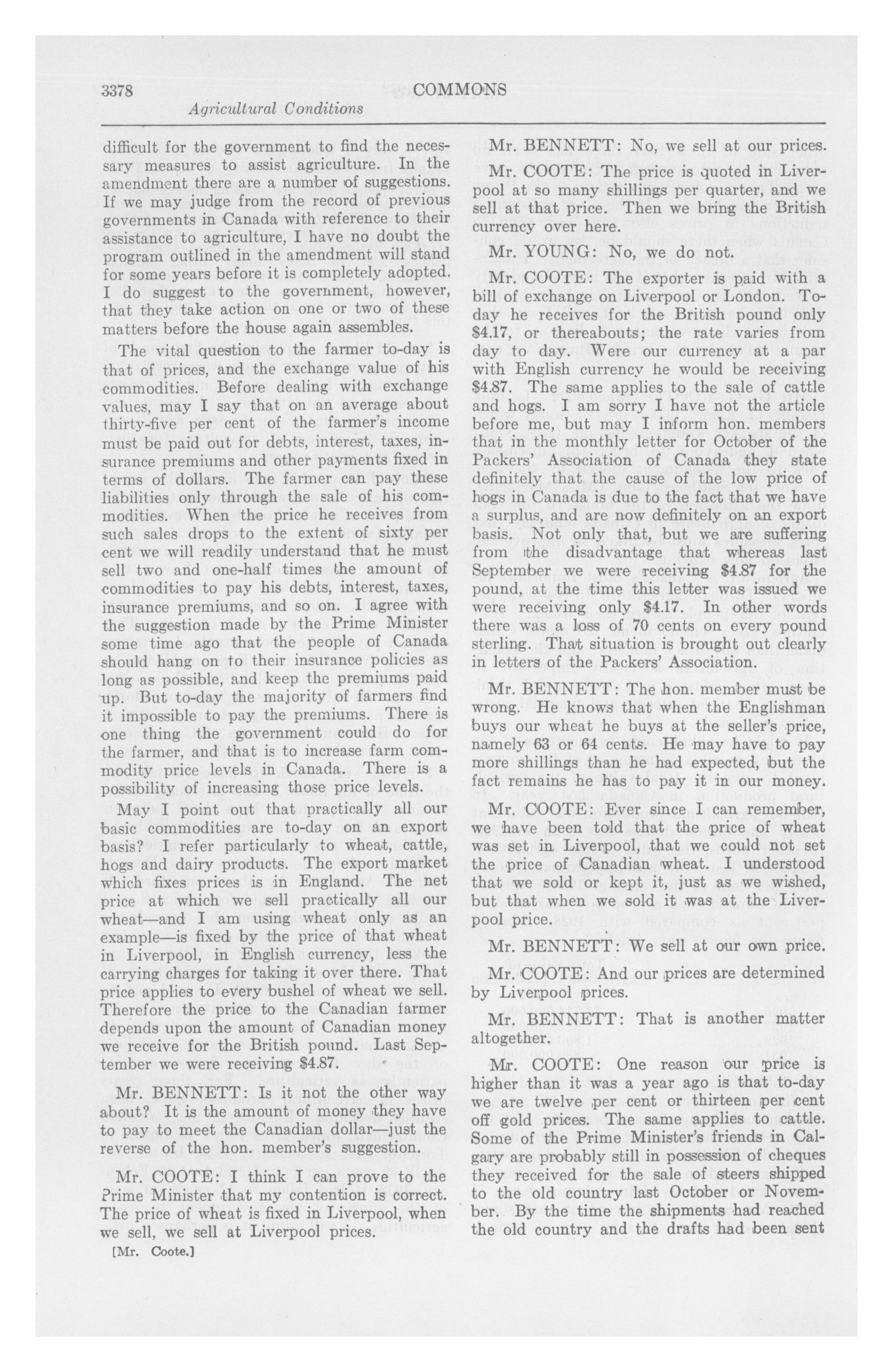 3378 COMMONS

Agricultural Conditions

difficult for the government to find the necessary measures to assist agriculture. In the amendment there are a number of suggestions. If we may judge from the record of previous governments in Canada with reference to their assistance to agriculture, I have no doubt the program outlined in the amendment will stand for some years before it is completely adopted. I do suggest to the government, however, that they take action on one or two of these matters before the house again assembles.

The vital question to the farmer to-day is that of prices, and the exchange value of his commodities. Before dealing with exchange values, may I say that on an average about thirty-five per cent of the farmer's income must be paid out for debts, interest, taxes, insurance premiums and other payments fixed in terms of dollars. The farmer can pay these liabilities only through the sale of his commodities. When the price he receives from such sales drops to the extent of sixty per cent we will readily understand that he must sell two and one-half times the amount of commodities to pay his debts, interest, taxes, insurance premiums, and so on. I agree with the suggestion made by the Prime Minister some time ago that the people of Canada should hang on to their insurance policies as long as possible, and keep the premiums paid up. But to-day the majority of farmers find it impossible to pay the premiums. There is one thing the government could do for the farmer, and that is to increase farm commodity price levels in Canada. There is a possibility of increasing those price levels.

May I point out that practically all our basic commodities are to-day on an export basis? I refer particularly to wheat, cattle, hogs and dairy products. The export market which fixes prices is in England. The net price at which we sell practically all our wheat—and I am using wheat only as an example—is fixed by the price of that wheat in Liverpool, in English currency, less the carrying charges for taking it over there. That price applies to every bushel of wheat we sell. Therefore the price to the Canadian farmer depends upon the amount of Canadian money we receive for the British pound. Last September we were receiving $4.87.

Mr. BENNETT: Is it not the other way about? It is the amount of money they have to pay to meet the Canadian dollar—just the reverse of the hon. member's suggestion.

Mr. COOTE: I think I can prove to the Prime Minister that my contention is correct. The price of wheat is fixed in Liverpool, when we sell, we sell at Liverpool prices.

[Mr. Coote.]

Mr. BENNETT: No, we sell at our prices.

Mr. COOTE: The price is quoted in Liverpool at so many shillings per quarter, and we sell at that price. Then we bring the British currency over here.

Mr. YOUNG: No, we do not.

Mr. COOTE: The exporter is paid with a bill of exchange on Liverpool or London. To-day he receives for the British pound only $4.17, or thereabouts; the rate varies from day to day. Were our currency at a par with English currency he would be receiving $4.87. The same applies to the sale of cattle and hogs. I am sorry I have not the article before me, but may I inform hon. members that in the monthly letter for October of the Packers' Association of Canada they state definitely that the cause of the low price of hogs in Canada is due to the fact that we have a surplus, and are now definitely on an export basis. Not only that, but we are suffering from the disadvantage that whereas last September we were receiving $4.87 for the pound, at the time this letter was issued we were receiving only $4.17. In other words there was a loss of 70 cents on every pound sterling. That situation is brought out clearly in letters of the Packers' Association.

Mr. BENNETT: The hon. member must be wrong. He knows that when the Englishman buys our wheat he buys at the seller's price, namely 63 or 64 cents. He may have to pay more shillings than he had expected, but the fact remains he has to pay it in our money.

Mr. COOTE: Ever since I can remember, we have been told that the price of wheat was set in Liverpool, that we could not set the price of Canadian wheat. I understood that we sold or kept it, just as we wished, but that when we sold it was at the Liverpool price.

Mr. BENNETT: We sell at our own price.

Mr. COOTE: And our prices are determined by Liverpool prices.

Mr. BENNETT: That is another matter altogether.

Mr. COOTE: One reason our price is higher than it was a year ago is that to-day we are twelve per cent or thirteen per cent off gold prices. The same applies to cattle. Some of the Prime Minister's friends in Calgary are probably still in possession of cheques they received for the sale of steers shipped to the old country last October or November. By the time the shipments had reached the old country and the drafts had been sent